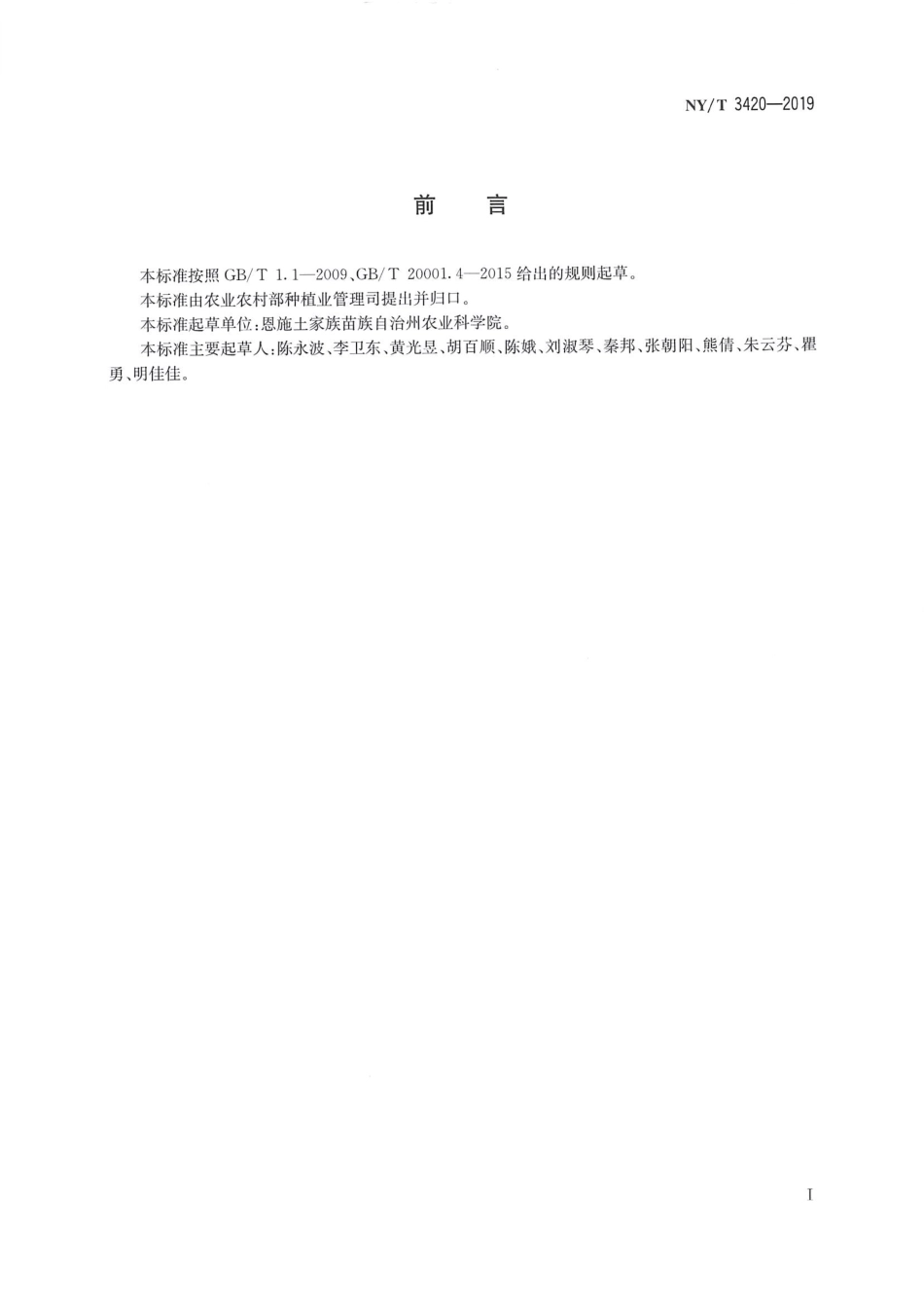 NY/T 3420—2019

前　言

本标准按照 GB/T 1.1—2009、GB/T 20001.4—2015 给出的规则起草。

本标准由农业农村部种植业管理司提出并归口。

本标准起草单位：恩施土家族苗族自治州农业科学院。

本标准主要起草人：陈永波、李卫东、黄光昱、胡百顺、陈娥、刘淑琴、秦邦、张朝阳、熊倩、朱云芬、瞿勇、明佳佳。

I